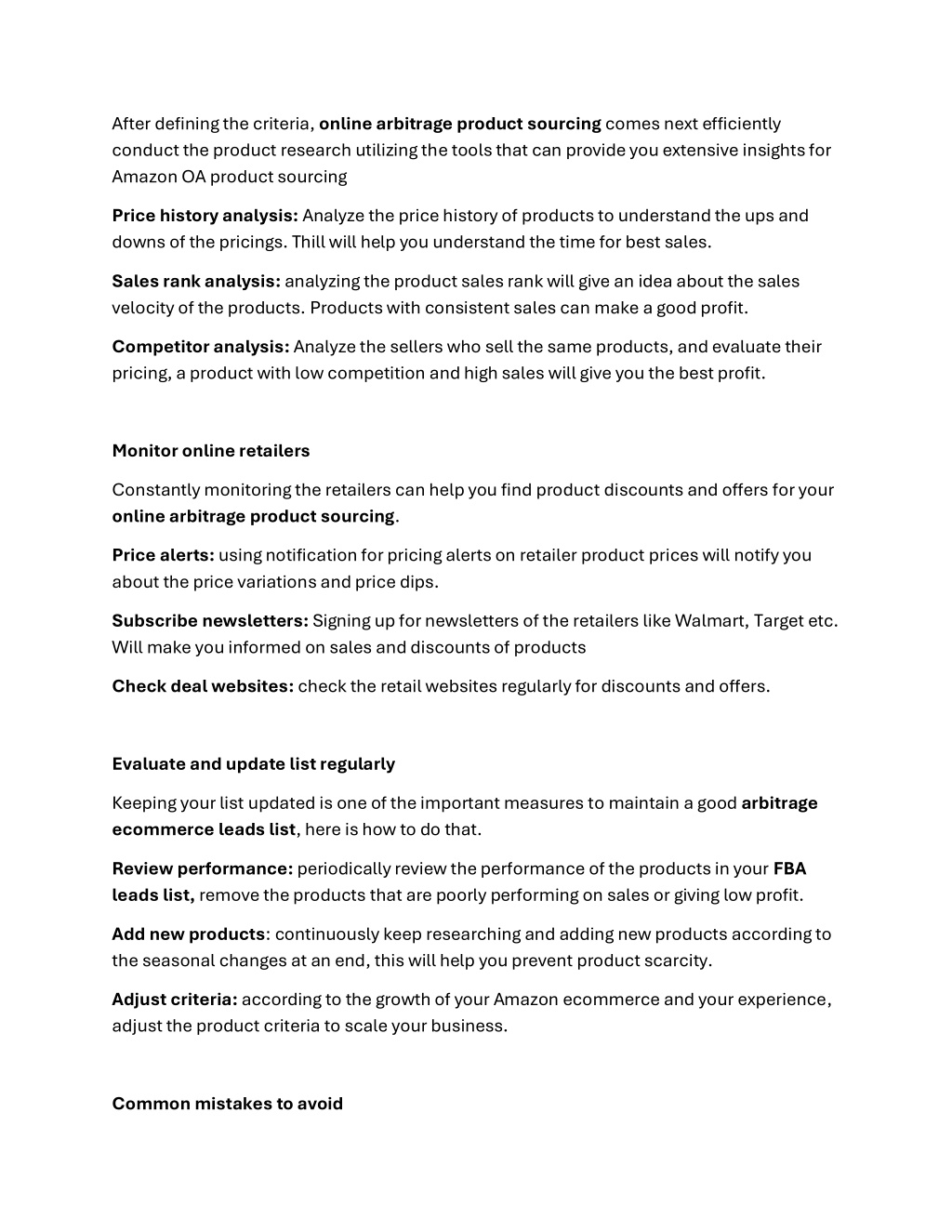 After defining the criteria, online arbitrage product sourcing comes next efficiently conduct the product research utilizing the tools that can provide you extensive insights for Amazon OA product sourcing

Price history analysis: Analyze the price history of products to understand the ups and downs of the pricings. Thill will help you understand the time for best sales.

Sales rank analysis: analyzing the product sales rank will give an idea about the sales velocity of the products. Products with consistent sales can make a good profit.

Competitor analysis: Analyze the sellers who sell the same products, and evaluate their pricing, a product with low competition and high sales will give you the best profit.

Monitor online retailers

Constantly monitoring the retailers can help you find product discounts and offers for your online arbitrage product sourcing.

Price alerts: using notification for pricing alerts on retailer product prices will notify you about the price variations and price dips.

Subscribe newsletters: Signing up for newsletters of the retailers like Walmart, Target etc. Will make you informed on sales and discounts of products

Check deal websites: check the retail websites regularly for discounts and offers.

Evaluate and update list regularly

Keeping your list updated is one of the important measures to maintain a good arbitrage ecommerce leads list, here is how to do that.

Review performance: periodically review the performance of the products in your FBA leads list, remove the products that are poorly performing on sales or giving low profit.

Add new products: continuously keep researching and adding new products according to the seasonal changes at an end, this will help you prevent product scarcity.

Adjust criteria: according to the growth of your Amazon ecommerce and your experience, adjust the product criteria to scale your business.

Common mistakes to avoid